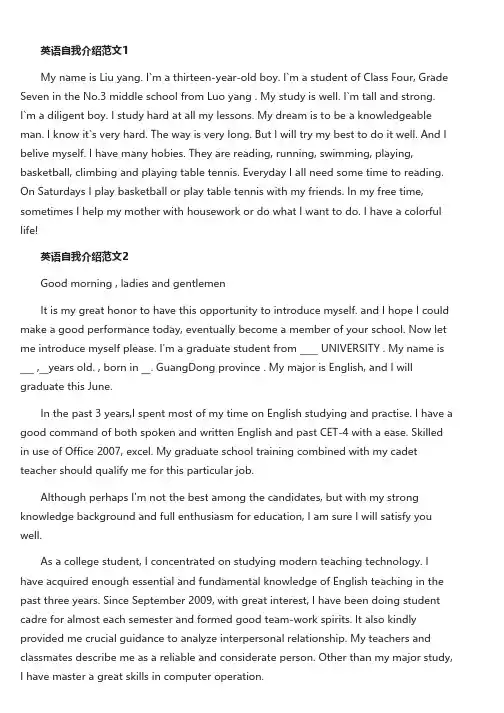 英语自我介绍范文1

My name is Liu yang. I`m a thirteen-year-old boy. I`m a student of Class Four, Grade Seven in the No.3 middle school from Luo yang . My study is well. I`m tall and strong. I`m a diligent boy. I study hard at all my lessons. My dream is to be a knowledgeable man. I know it`s very hard. The way is very long. But I will try my best to do it well. And I belive myself. I have many hobies. They are reading, running, swimming, playing, basketball, climbing and playing table tennis. Everyday I all need some time to reading. On Saturdays I play basketball or play table tennis with my friends. In my free time, sometimes I help my mother with housework or do what I want to do. I have a colorful life!

英语自我介绍范文2

Good morning , ladies and gentlemen

It is my great honor to have this opportunity to introduce myself. and I hope I could make a good performance today, eventually become a member of your school. Now let me introduce myself please. I'm a graduate student from ____ UNIVERSITY . My name is ___ ,__years old. , born in __. GuangDong province . My major is English, and I will graduate this June.

In the past 3 years,I spent most of my time on English studying and practise. I have a good command of both spoken and written English and past CET-4 with a ease. Skilled in use of Office 2007, excel. My graduate school training combined with my cadet teacher should qualify me for this particular job.

Although perhaps I'm not the best among the candidates, but with my strong knowledge background and full enthusiasm for education, I am sure I will satisfy you well.

As a college student, I concentrated on studying modern teaching technology. I have acquired enough essential and fundamental knowledge of English teaching in the past three years. Since September 2009, with great interest, I have been doing student cadre for almost each semester and formed good team-work spirits. It also kindly provided me crucial guidance to analyze interpersonal relationship. My teachers and classmates describe me as a reliable and considerate person. Other than my major study, I have master a great skills in computer operation.